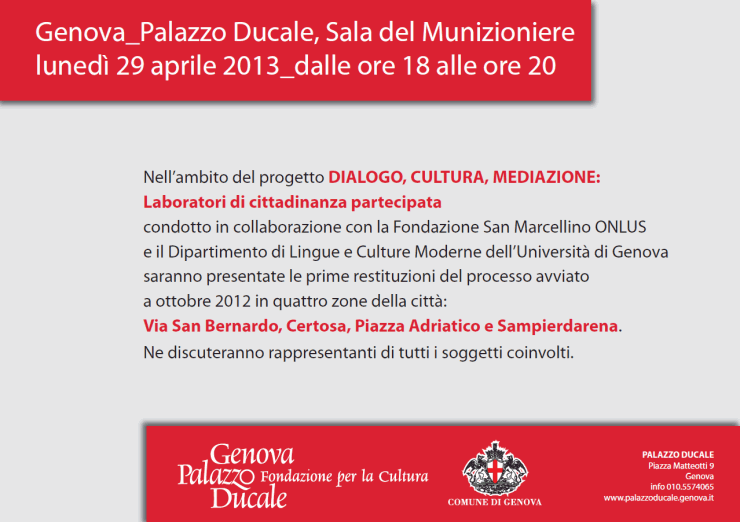 Genova_Palazzo Ducale, Sala del Munizioniere
lunedì 29 aprile 2013_dalle ore 18 alle ore 20

Nell'ambito del progetto DIALOGO, CULTURA, MEDIAZIONE: Laboratori di cittadinanza partecipata condotto in collaborazione con la Fondazione San Marcellino ONLUS e il Dipartimento di Lingue e Culture Moderne dell'Università di Genova saranno presentate le prime restituzioni del processo avviato a ottobre 2012 in quattro zone della città: Via San Bernardo, Certosa, Piazza Adriatico e Sampierdarena. Ne discuteranno rappresentanti di tutti i soggetti coinvolti.

Genova Palazzo Ducale Fondazione per la Cultura

COMUNE DI GENOVA

PALAZZO DUCALE
Piazza Matteotti 9
Genova
info 010.5574065
www.palazzoducale.genova.it